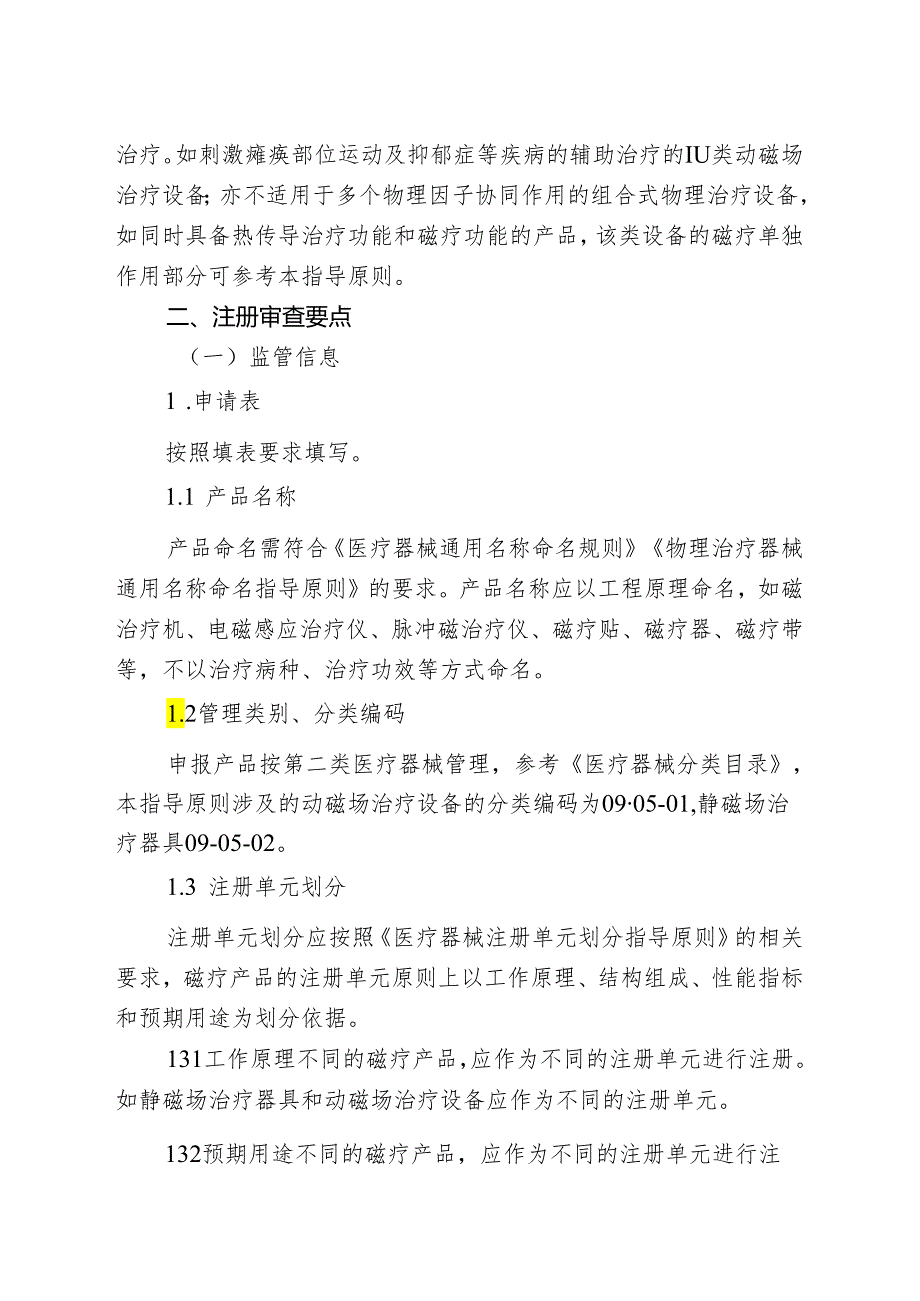 治疗。如刺激瘫痪部位运动及抑郁症等疾病的辅助治疗的IU类动磁场治疗设备;亦不适用于多个物理因子协同作用的组合式物理治疗设备，如同时具备热传导治疗功能和磁疗功能的产品，该类设备的磁疗单独作用部分可参考本指导原则。

二、注册审查要点

（一）监管信息

1 .申请表

按照填表要求填写。

1.1 产品名称

产品命名需符合《医疗器械通用名称命名规则》《物理治疗器械通用名称命名指导原则》的要求。产品名称应以工程原理命名，如磁治疗机、电磁感应治疗仪、脉冲磁治疗仪、磁疗贴、磁疗器、磁疗带等，不以治疗病种、治疗功效等方式命名。

1.2管理类别、分类编码

申报产品按第二类医疗器械管理，参考《医疗器械分类目录》，本指导原则涉及的动磁场治疗设备的分类编码为09·05-01,静磁场治疗器具09-05-02。

1.3 注册单元划分

注册单元划分应按照《医疗器械注册单元划分指导原则》的相关要求，磁疗产品的注册单元原则上以工作原理、结构组成、性能指标和预期用途为划分依据。

131工作原理不同的磁疗产品,应作为不同的注册单元进行注册。如静磁场治疗器具和动磁场治疗设备应作为不同的注册单元。

132预期用途不同的磁疗产品，应作为不同的注册单元进行注